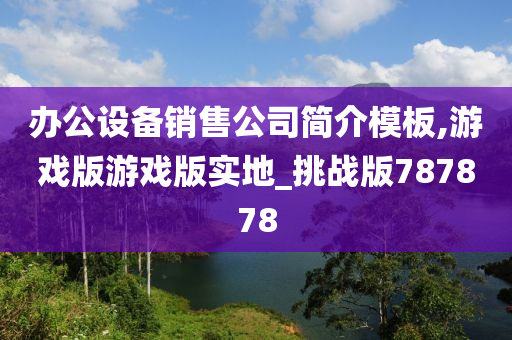 办公设备销售公司简介模板,游戏版游戏版实地_挑战版787878